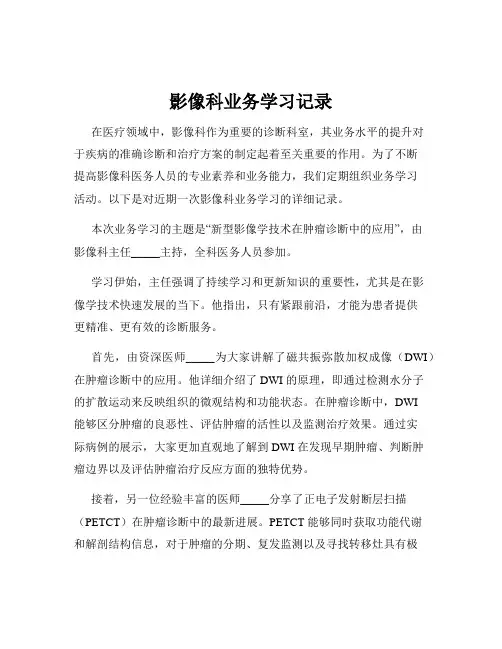 影像科业务学习记录

在医疗领域中，影像科作为重要的诊断科室，其业务水平的提升对于疾病的准确诊断和治疗方案的制定起着至关重要的作用。为了不断提高影像科医务人员的专业素养和业务能力，我们定期组织业务学习活动。以下是对近期一次影像科业务学习的详细记录。

本次业务学习的主题是“新型影像学技术在肿瘤诊断中的应用”，由影像科主任_____主持，全科医务人员参加。

学习伊始，主任强调了持续学习和更新知识的重要性，尤其是在影像学技术快速发展的当下。他指出，只有紧跟前沿，才能为患者提供更精准、更有效的诊断服务。

首先，由资深医师_____为大家讲解了磁共振弥散加权成像（DWI）在肿瘤诊断中的应用。他详细介绍了 DWI 的原理，即通过检测水分子的扩散运动来反映组织的微观结构和功能状态。在肿瘤诊断中，DWI 能够区分肿瘤的良恶性、评估肿瘤的活性以及监测治疗效果。通过实际病例的展示，大家更加直观地了解到 DWI 在发现早期肿瘤、判断肿瘤边界以及评估肿瘤治疗反应方面的独特优势。

接着，另一位经验丰富的医师_____分享了正电子发射断层扫描（PETCT）在肿瘤诊断中的最新进展。PETCT 能够同时获取功能代谢和解剖结构信息，对于肿瘤的分期、复发监测以及寻找转移灶具有极